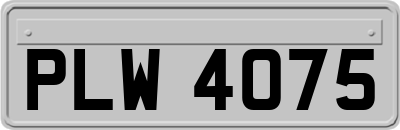 PLW 4075